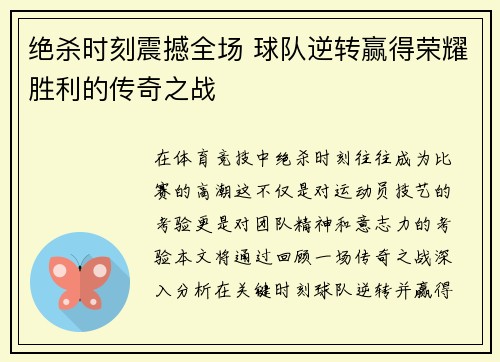 绝杀时刻震撼全场 球队逆转赢得荣耀胜利的传奇之战

在体育竞技中绝杀时刻往往成为比赛的高潮这不仅是对运动员技艺的考验更是对团队精神和意志力的考验本文将通过回顾一场传奇之战深入分析在关键时刻球队逆转并赢得